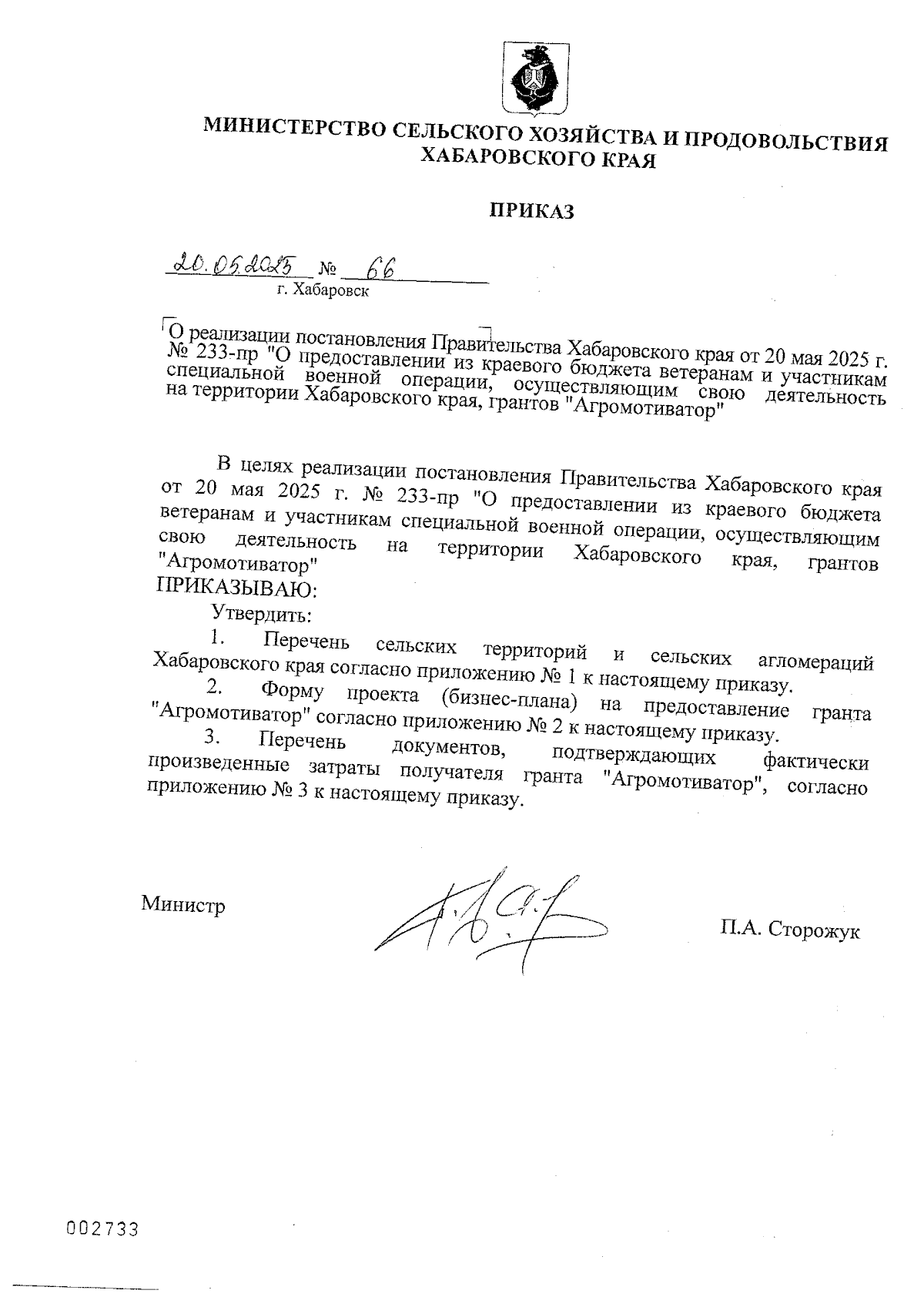 МИНИСТЕРСТВО СЕЛЬСКОГО ХОЗЯЙСТВА И ПРОДОВОЛЬСТВИЯ ХАБАРОВСКОГО КРАЯ

ПРИКАЗ

20.05.2025 № 66
г. Хабаровск

О реализации постановления Правительства Хабаровского края от 20 мая 2025 г. № 233-пр "О предоставлении из краевого бюджета ветеранам и участникам специальной военной операции, осуществляющим свою деятельность на территории Хабаровского края, грантов "Агромотиватор"

В целях реализации постановления Правительства Хабаровского края от 20 мая 2025 г. № 233-пр "О предоставлении из краевого бюджета ветеранам и участникам специальной военной операции, осуществляющим свою деятельность на территории Хабаровского края, грантов "Агромотиватор"
ПРИКАЗЫВАЮ:

Утвердить:

1. Перечень сельских территорий и сельских агломераций Хабаровского края согласно приложению № 1 к настоящему приказу.

2. Форму проекта (бизнес-плана) на предоставление гранта "Агромотиватор" согласно приложению № 2 к настоящему приказу.

3. Перечень документов, подтверждающих фактически произведенные затраты получателя гранта "Агромотиватор", согласно приложению № 3 к настоящему приказу.

Министр П.А. Сторожук

002733